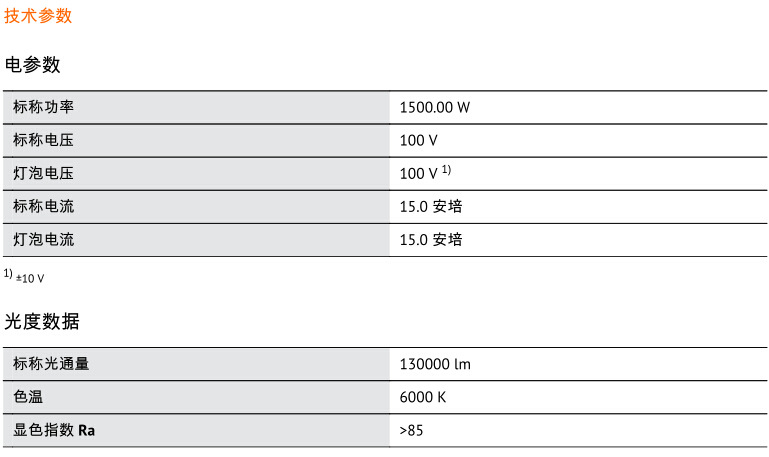 技术参数

电参数

| 标称功率 | 1500.00 W |
|---|---|
| 标称电压 | 100 V |
| 灯泡电压 | 100 V $^{1)}$ |
| 标称电流 | 15.0 安培 |
| 灯泡电流 | 15.0 安培 |

$^{1)}$ ±10 V

光度数据

| 标称光通量 | 130000 lm |
|---|---|
| 色温 | 6000 K |
| 显色指数 Ra | >85 |